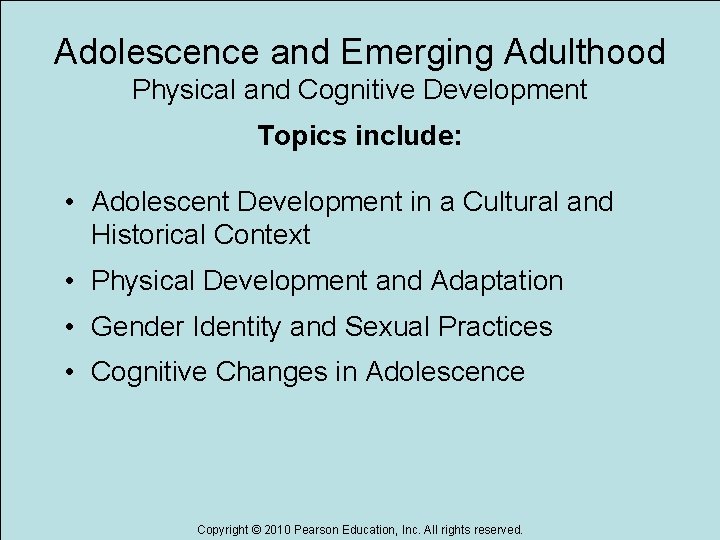 Adolescence and Emerging Adulthood
Physical and Cognitive Development

Topics include:

• Adolescent Development in a Cultural and Historical Context
• Physical Development and Adaptation
• Gender Identity and Sexual Practices
• Cognitive Changes in Adolescence

Copyright © 2010 Pearson Education, Inc. All rights reserved.